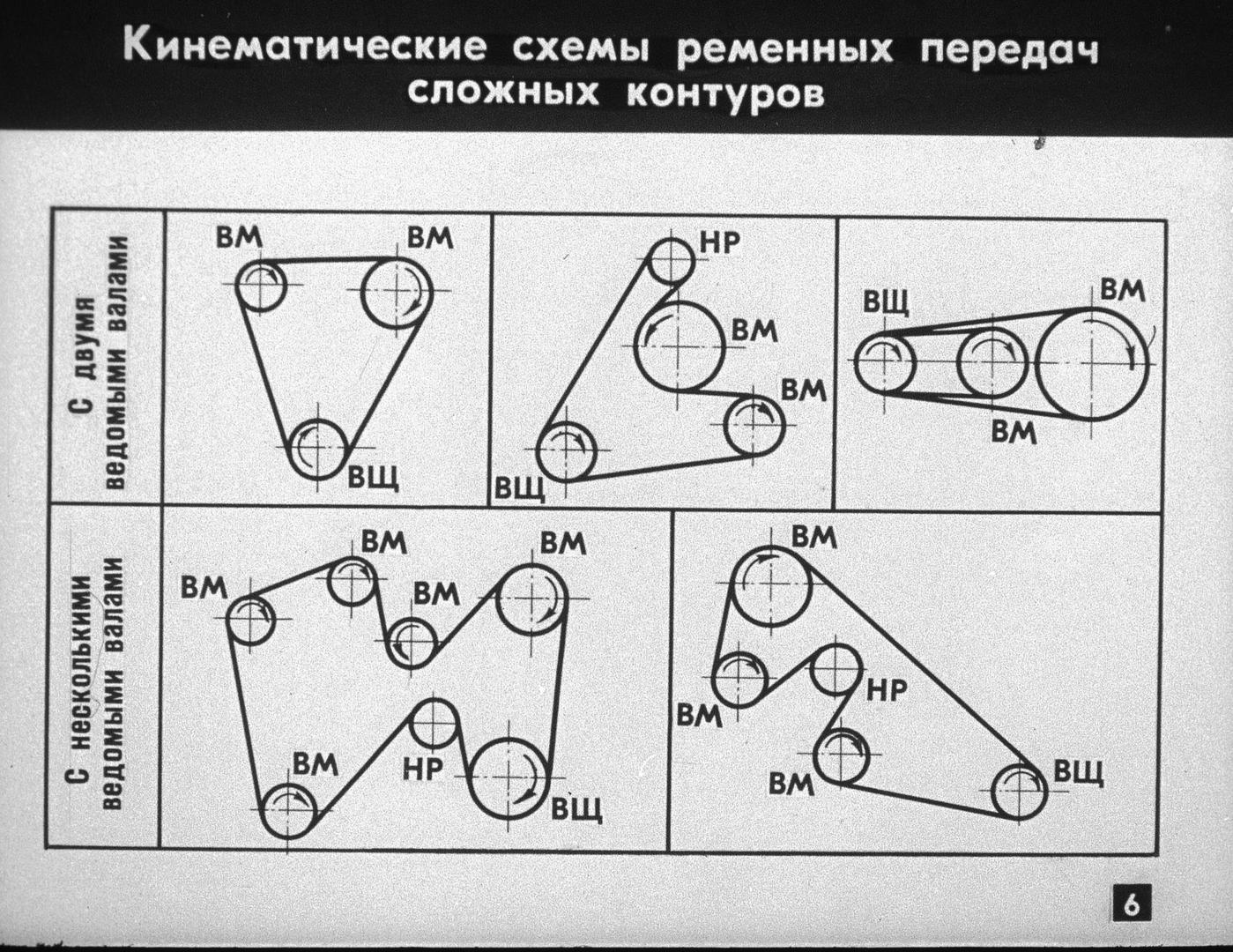 Кинематические схемы ременных передач сложных контуров

С двумя ведомыми валами

ВМ ВМ ВЩ

НР ВМ ВМ ВЩ

ВЩ ВМ ВМ

С несколькими ведомыми валами

ВМ ВМ ВМ ВМ ВМ НР ВЩ

ВМ ВМ НР ВМ ВЩ

6